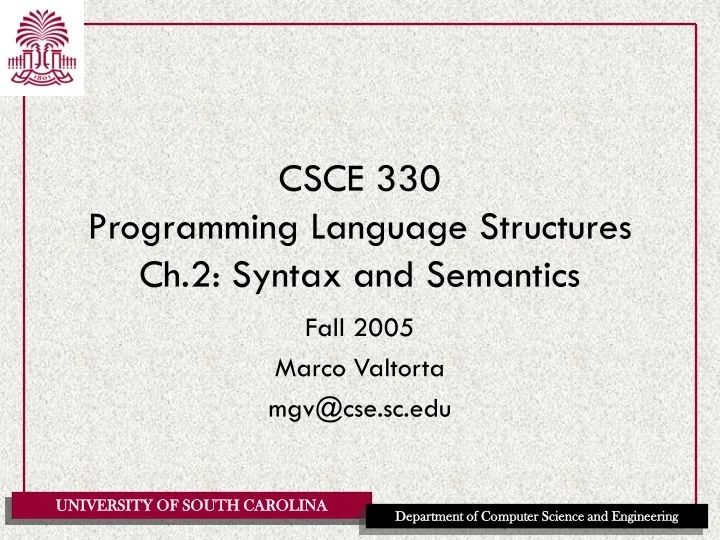 CSCE 330
Programming Language Structures
Ch.2: Syntax and Semantics

Fall 2005
Marco Valtorta
mgv@cse.sc.edu

UNIVERSITY OF SOUTH CAROLINA

Department of Computer Science and Engineering